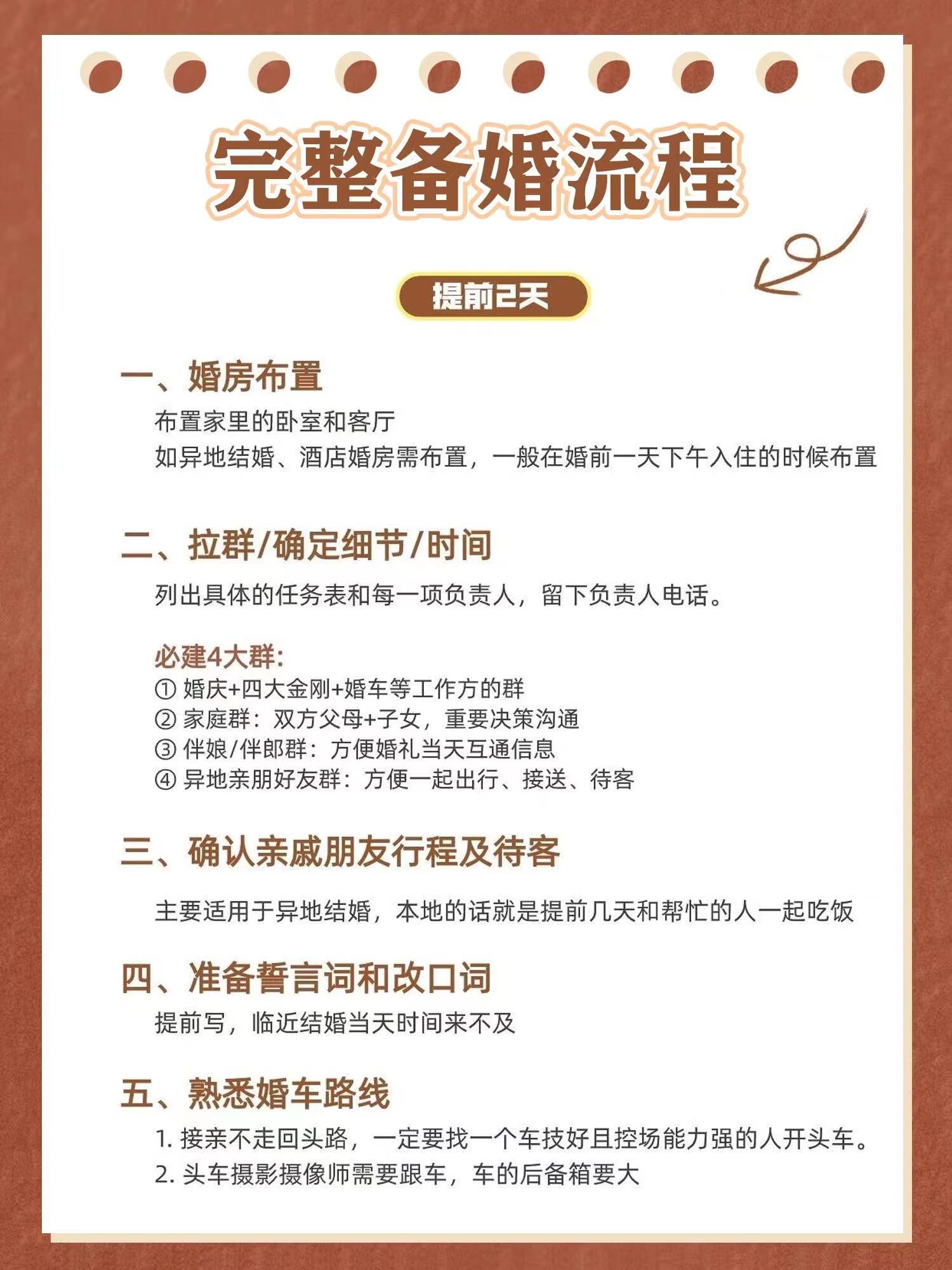 完整备婚流程

提前2天

一、婚房布置

布置家里的卧室和客厅
如异地结婚、酒店婚房需布置，一般在婚前一天下午入住的时候布置

二、拉群/确定细节/时间

列出具体的任务表和每一项负责人，留下负责人电话。

必建4大群:
① 婚庆+四大金刚+婚车等工作方的群
② 家庭群：双方父母+子女，重要决策沟通
③ 伴娘/伴郎群：方便婚礼当天互通信息
④ 异地亲朋好友群：方便一起出行、接送、待客

三、确认亲戚朋友行程及待客

主要适用于异地结婚，本地的话就是提前几天和帮忙的人一起吃饭

四、准备誓言词和改口词

提前写，临近结婚当天时间来不及

五、熟悉婚车路线

1. 接亲不走回头路，一定要找一个车技好且控场能力强的人开头车。
2. 头车摄影摄像师需要跟车，车的后备箱要大